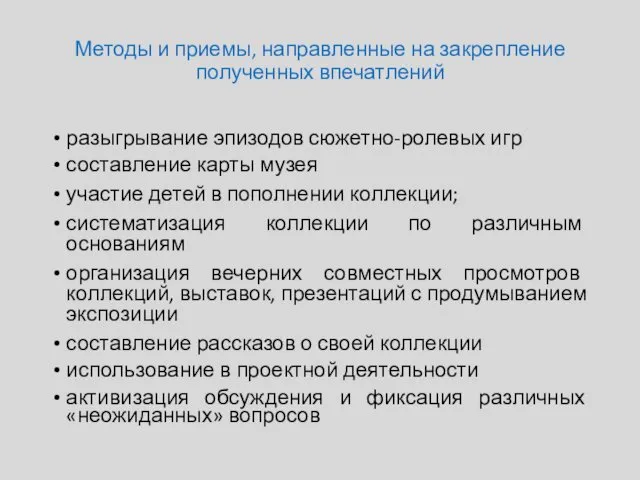 Методы и приемы, направленные на закрепление полученных впечатлений

• разыгрывание эпизодов сюжетно-ролевых игр
• составление карты музея
• участие детей в пополнении коллекции;
• систематизация коллекции по различным основаниям
• организация вечерних совместных просмотров коллекций, выставок, презентаций с продумыванием экспозиции
• составление рассказов о своей коллекции
• использование в проектной деятельности
• активизация обсуждения и фиксация различных «неожиданных» вопросов